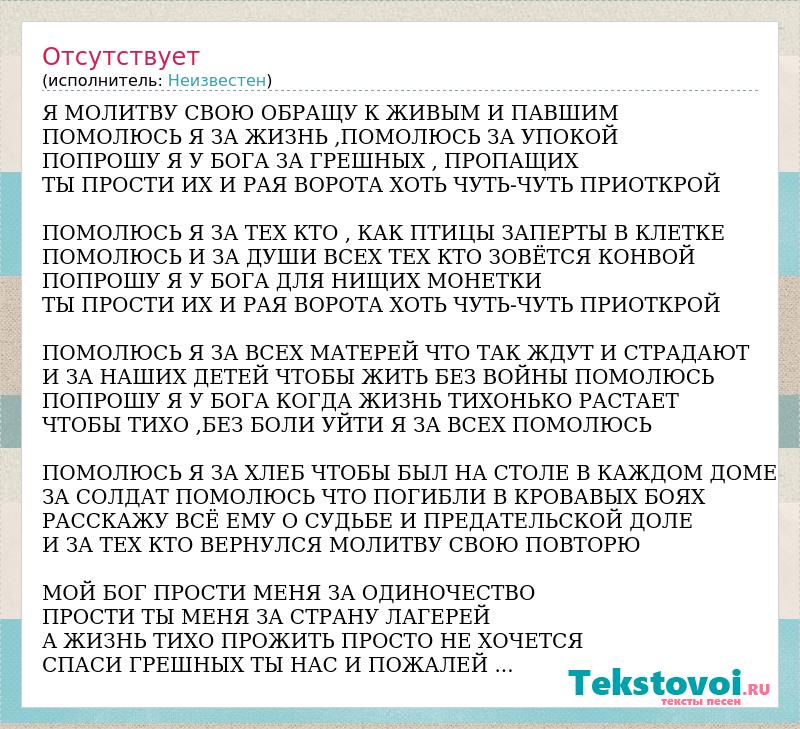 Отсутствует
(исполнитель: Неизвестен)

Я МОЛИТВУ СВОЮ ОБРАЩУ К ЖИВЫМ И ПАВШИМ
ПОМОЛЮСЬ Я ЗА ЖИЗНЬ ,ПОМОЛЮСЬ ЗА УПОКОЙ
ПОПРОШУ Я У БОГА ЗА ГРЕШНЫХ , ПРОПАЩИХ
ТЫ ПРОСТИ ИХ И РАЯ ВОРОТА ХОТЬ ЧУТЬ-ЧУТЬ ПРИОТКРОЙ

ПОМОЛЮСЬ Я ЗА ТЕХ КТО , КАК ПТИЦЫ ЗАПЕРТЫ В КЛЕТКЕ
ПОМОЛЮСЬ И ЗА ДУШИ ВСЕХ ТЕХ КТО ЗОВЁТСЯ КОНВОЙ
ПОПРОШУ Я У БОГА ДЛЯ НИЩИХ МОНЕТКИ
ТЫ ПРОСТИ ИХ И РАЯ ВОРОТА ХОТЬ ЧУТЬ-ЧУТЬ ПРИОТКРОЙ

ПОМОЛЮСЬ Я ЗА ВСЕХ МАТЕРЕЙ ЧТО ТАК ЖДУТ И СТРАДАЮТ
И ЗА НАШИХ ДЕТЕЙ ЧТОБЫ ЖИТЬ БЕЗ ВОЙНЫ ПОМОЛЮСЬ
ПОПРОШУ Я У БОГА КОГДА ЖИЗНЬ ТИХОНЬКО РАСТАЕТ
ЧТОБЫ ТИХО ,БЕЗ БОЛИ УЙТИ Я ЗА ВСЕХ ПОМОЛЮСЬ

ПОМОЛЮСЬ Я ЗА ХЛЕБ ЧТОБЫ БЫЛ НА СТОЛЕ В КАЖДОМ ДОМЕ
ЗА СОЛДАТ ПОМОЛЮСЬ ЧТО ПОГИБЛИ В КРОВАВЫХ БОЯХ
РАССКАЖУ ВСЁ ЕМУ О СУДЬБЕ И ПРЕДАТЕЛЬСКОЙ ДОЛЕ
И ЗА ТЕХ КТО ВЕРНУЛСЯ МОЛИТВУ СВОЮ ПОВТОРЮ

МОЙ БОГ ПРОСТИ МЕНЯ ЗА ОДИНОЧЕСТВО
ПРОСТИ ТЫ МЕНЯ ЗА СТРАНУ ЛАГЕРЕЙ
А ЖИЗНЬ ТИХО ПРОЖИТЬ ПРОСТО НЕ ХОЧЕТСЯ
СПАСИ ГРЕШНЫХ ТЫ НАС И ПОЖАЛЕЙ ...

Tekstovoi.RU
тексты песен